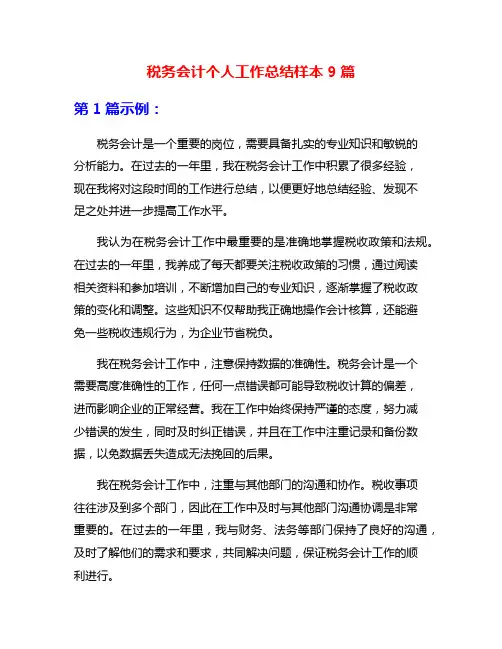 税务会计个人工作总结样本 9 篇

第 1 篇示例：

税务会计是一个重要的岗位，需要具备扎实的专业知识和敏锐的分析能力。在过去的一年里，我在税务会计工作中积累了很多经验，现在我将对这段时间的工作进行总结，以便更好地总结经验、发现不足之处并进一步提高工作水平。

我认为在税务会计工作中最重要的是准确地掌握税收政策和法规。在过去的一年里，我养成了每天都要关注税收政策的习惯，通过阅读相关资料和参加培训，不断增加自己的专业知识，逐渐掌握了税收政策的变化和调整。这些知识不仅帮助我正确地操作会计核算，还能避免一些税收违规行为，为企业节省税负。

我在税务会计工作中，注意保持数据的准确性。税务会计是一个需要高度准确性的工作，任何一点错误都可能导致税收计算的偏差，进而影响企业的正常经营。我在工作中始终保持严谨的态度，努力减少错误的发生，同时及时纠正错误，并且在工作中注重记录和备份数据，以免数据丢失造成无法挽回的后果。

我在税务会计工作中，注重与其他部门的沟通和协作。税收事项往往涉及到多个部门，因此在工作中及时与其他部门沟通协调是非常重要的。在过去的一年里，我与财务、法务等部门保持了良好的沟通，及时了解他们的需求和要求，共同解决问题，保证税务会计工作的顺利进行。